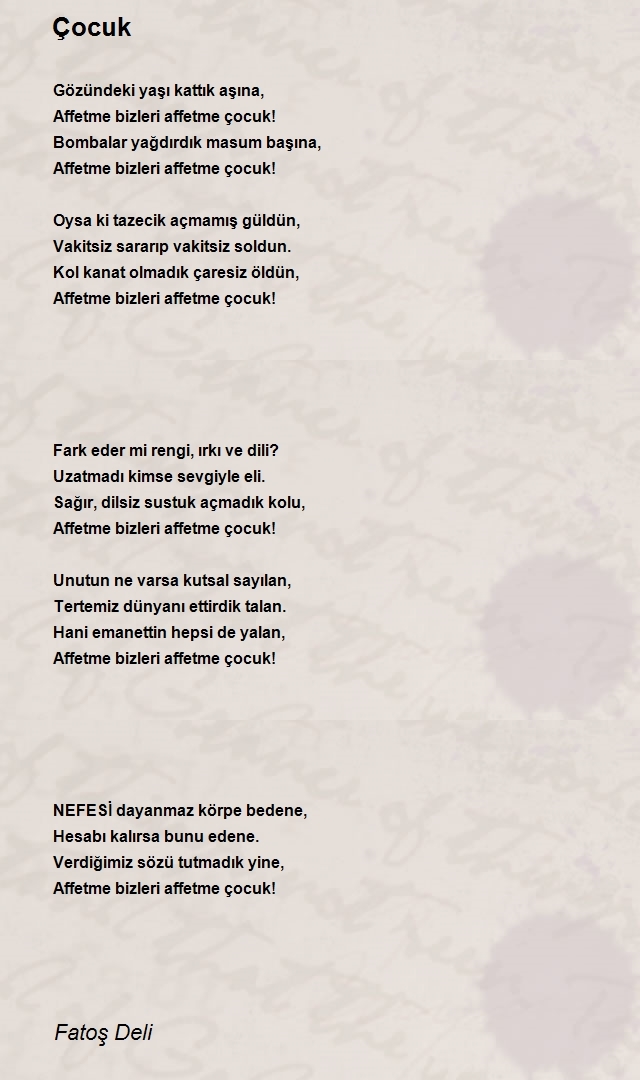 Çocuk

Gözündeki yaşı kattık aşına,
Affetme bizleri affetme çocuk!
Bombalar yağdırdık masum başına,
Affetme bizleri affetme çocuk!

Oysa ki tazecik açmamış güldün,
Vakitsiz sararıp vakitsiz soldun.
Kol kanat olmadık çaresiz öldün,
Affetme bizleri affetme çocuk!

Fark eder mi rengi, ırkı ve dili?
Uzatmadı kimse sevgiyle eli.
Sağır, dilsiz sustuk açmadık kolu,
Affetme bizleri affetme çocuk!

Unutun ne varsa kutsal sayılan,
Tertemiz dünyanı ettirdik talan.
Hani emanettin hepsi de yalan,
Affetme bizleri affetme çocuk!

NEFESİ dayanmaz körpe bedene,
Hesabı kalırsa bunu edene.
Verdiğimiz sözü tutmadık yine,
Affetme bizleri affetme çocuk!

Fatoş Deli